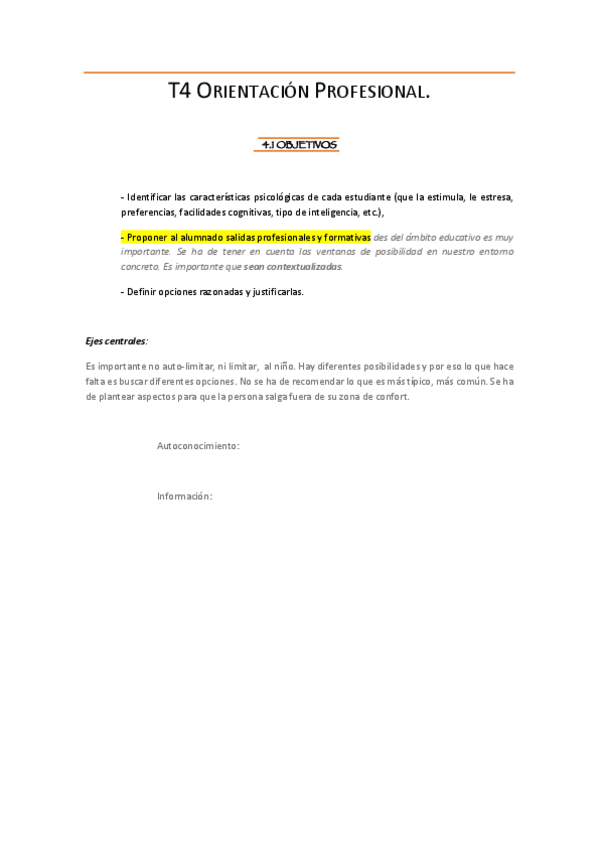 T4 ORIENTACIÓN PROFESIONAL.

4.1 OBJETIVOS

- Identificar las características psicológicas de cada estudiante (que la estimula, le estresa, preferencias, facilidades cognitivas, tipo de inteligencia, etc.),

- Proponer al alumnado salidas profesionales y formativas des del ámbito educativo es muy importante. Se ha de tener en cuenta las ventanas de posibilidad en nuestro entorno concreto. Es importante que sean contextualizadas.

- Definir opciones razonadas y justificarlas.

Ejes centrales:

Es importante no auto-limitar, ni limitar, al niño. Hay diferentes posibilidades y por eso lo que hace falta es buscar diferentes opciones. No se ha de recomendar lo que es más típico, más común. Se ha de plantear aspectos para que la persona salga fuera de su zona de confort.

Autoconocimiento:

Información: